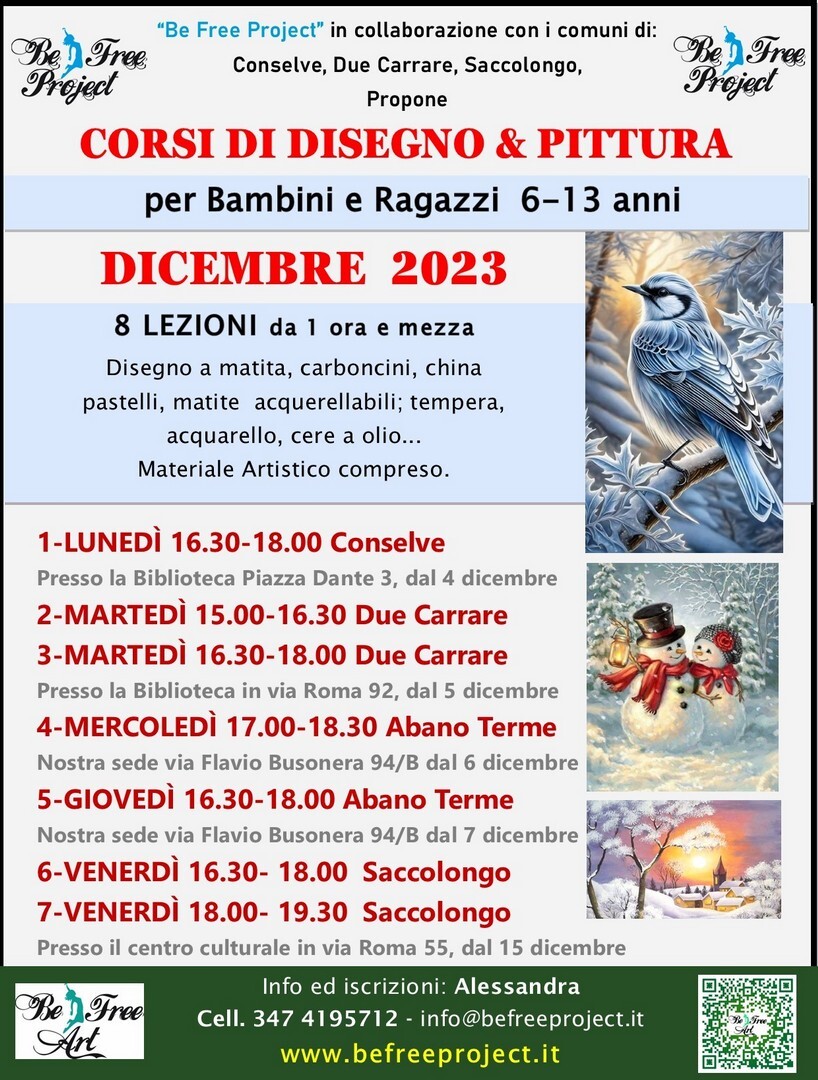 Be Free Project

"Be Free Project" in collaborazione con i comuni di: Conselve, Due Carrare, Saccolongo, Propone

Be Free Project

CORSI DI DISEGNO & PITTURA

per Bambini e Ragazzi 6-13 anni

DICEMBRE 2023

8 LEZIONI da 1 ora e mezza

Disegno a matita, carboncini, china pastelli, matite acquerellabili; tempera, acquarello, cere a olio... Materiale Artistico compreso.

1-LUNEDÌ 16.30-18.00 Conselve

Presso la Biblioteca Piazza Dante 3, dal 4 dicembre

2-MARTEDÌ 15.00-16.30 Due Carrare

3-MARTEDÌ 16.30-18.00 Due Carrare

Presso la Biblioteca in via Roma 92, dal 5 dicembre

4-MERCOLEDÌ 17.00-18.30 Abano Terme

Nostra sede via Flavio Busonera 94/B dal 6 dicembre

5-GIOVEDÌ 16.30-18.00 Abano Terme

Nostra sede via Flavio Busonera 94/B dal 7 dicembre

6-VENERDÌ 16.30- 18.00 Saccolongo

7-VENERDÌ 18.00- 19.30 Saccolongo

Presso il centro culturale in via Roma 55, dal 15 dicembre

Be Free Art

Info ed iscrizioni: Alessandra

Cell. 347 4195712 - info@befreeproject.it

www.befreeproject.it

Be Free Art